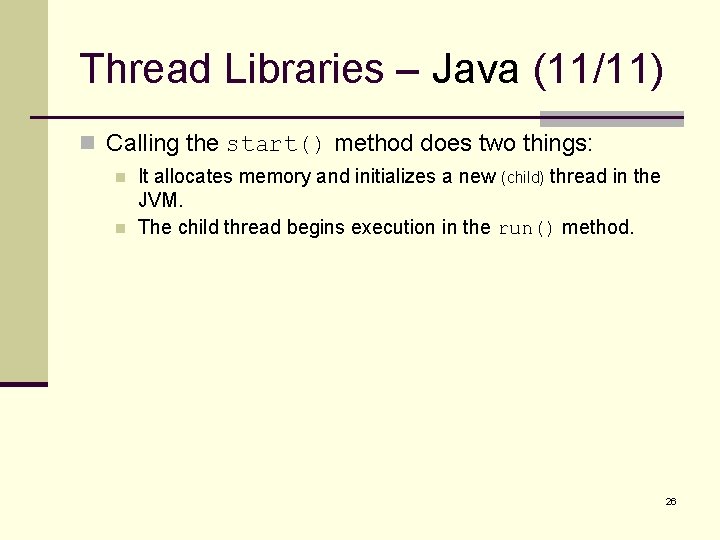 Thread Libraries – Java (11/11)

Calling the start() method does two things:

It allocates memory and initializes a new (child) thread in the JVM.

The child thread begins execution in the run() method.

26